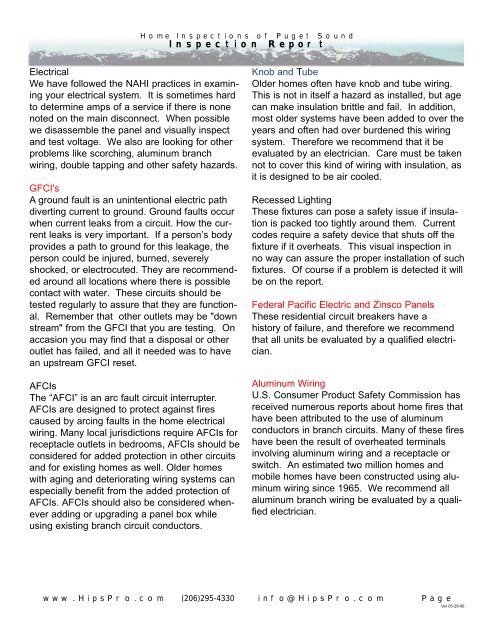 Home Inspections of Puget Sound
Inspection Report

Electrical
We have followed the NAHI practices in examining your electrical system. It is sometimes hard to determine amps of a service if there is none noted on the main disconnect. When possible we disassemble the panel and visually inspect and test voltage. We also are looking for other problems like scorching, aluminum branch wiring, double tapping and other safety hazards.

GFCI's
A ground fault is an unintentional electric path diverting current to ground. Ground faults occur when current leaks from a circuit. How the current leaks is very important. If a person's body provides a path to ground for this leakage, the person could be injured, burned, severely shocked, or electrocuted. They are recommended around all locations where there is possible contact with water. These circuits should be tested regularly to assure that they are functional. Remember that other outlets may be "down stream" from the GFCI that you are testing. On accasion you may find that a disposal or other outlet has failed, and all it needed was to have an upstream GFCI reset.

AFCIs
The "AFCI" is an arc fault circuit interrupter. AFCIs are designed to protect against fires caused by arcing faults in the home electrical wiring. Many local jurisdictions require AFCIs for receptacle outlets in bedrooms, AFCIs should be considered for added protection in other circuits and for existing homes as well. Older homes with aging and deteriorating wiring systems can especially benefit from the added protection of AFCIs. AFCIs should also be considered whenever adding or upgrading a panel box while using existing branch circuit conductors.

Knob and Tube
Older homes often have knob and tube wiring. This is not in itself a hazard as installed, but age can make insulation brittle and fail. In addition, most older systems have been added to over the years and often had over burdened this wiring system. Therefore we recommend that it be evaluated by an electrician. Care must be taken not to cover this kind of wiring with insulation, as it is designed to be air cooled.

Recessed Lighting
These fixtures can pose a safety issue if insulation is packed too tightly around them. Current codes require a safety device that shuts off the fixture if it overheats. This visual inspection in no way can assure the proper installation of such fixtures. Of course if a problem is detected it will be on the report.

Federal Pacific Electric and Zinsco Panels
These residential circuit breakers have a history of failure, and therefore we recommend that all units be evaluated by a qualified electrician.

Aluminum Wiring
U.S. Consumer Product Safety Commission has received numerous reports about home fires that have been attributed to the use of aluminum conductors in branch circuits. Many of these fires have been the result of overheated terminals involving aluminum wiring and a receptacle or switch. An estimated two million homes and mobile homes have been constructed using aluminum wiring since 1965. We recommend all aluminum branch wiring be evaluated by a qualified electrician.

www.HipsPro.com (206)295-4330 info@HipsPro.com Page
Ver 05-29-06